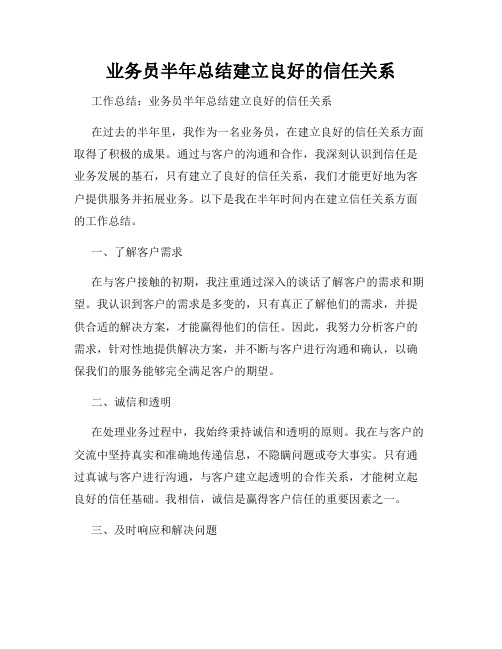 业务员半年总结建立良好的信任关系

工作总结：业务员半年总结建立良好的信任关系

在过去的半年里，我作为一名业务员，在建立良好的信任关系方面取得了积极的成果。通过与客户的沟通和合作，我深刻认识到信任是业务发展的基石，只有建立了良好的信任关系，我们才能更好地为客户提供服务并拓展业务。以下是我在半年时间内在建立信任关系方面的工作总结。

一、了解客户需求

在与客户接触的初期，我注重通过深入的谈话了解客户的需求和期望。我认识到客户的需求是多变的，只有真正了解他们的需求，并提供合适的解决方案，才能赢得他们的信任。因此，我努力分析客户的需求，针对性地提供解决方案，并不断与客户进行沟通和确认，以确保我们的服务能够完全满足客户的期望。

二、诚信和透明

在处理业务过程中，我始终秉持诚信和透明的原则。我在与客户的交流中坚持真实和准确地传递信息，不隐瞒问题或夸大事实。只有通过真诚与客户进行沟通，与客户建立起透明的合作关系，才能树立起良好的信任基础。我相信，诚信是赢得客户信任的重要因素之一。

三、及时响应和解决问题